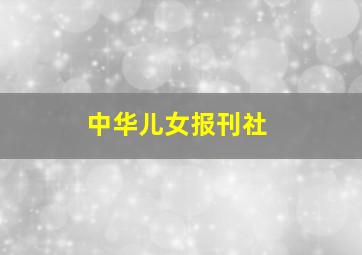 中华儿女报刊社